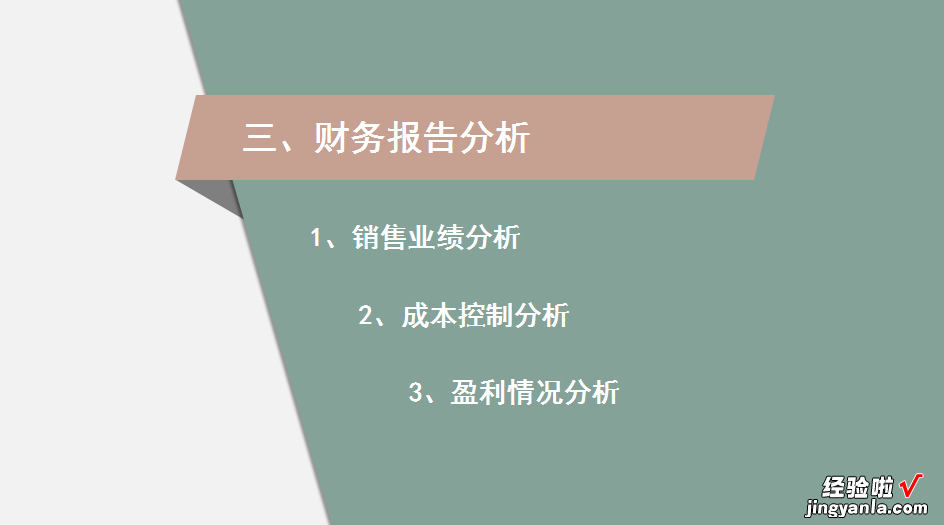 三、财务报告分析

1、销售业绩分析

2、成本控制分析

3、盈利情况分析

经验啦√
jingyanla.com